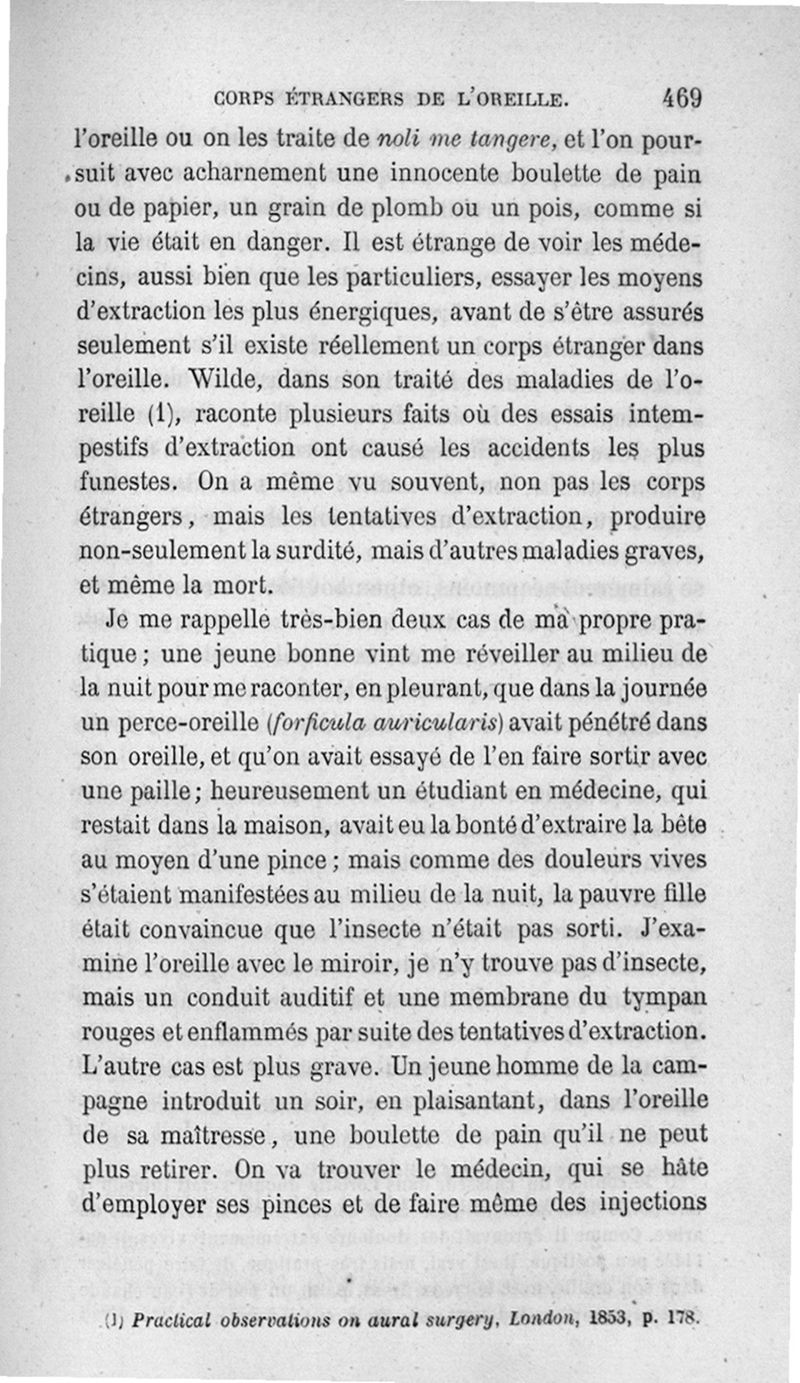 CORPS ÉTRANGERS DE L'OREILLE. 469

l'oreille ou on les traite de noli me tangere, et l'on poursuit avec acharnement une innocente boulette de pain ou de papier, un grain de plomb ou un pois, comme si la vie était en danger. Il est étrange de voir les médecins, aussi bien que les particuliers, essayer les moyens d'extraction les plus énergiques, avant de s'être assurés seulement s'il existe réellement un corps étranger dans l'oreille. Wilde, dans son traité des maladies de l'oreille (1), raconte plusieurs faits où des essais intempestifs d'extraction ont causé les accidents les plus funestes. On a même vu souvent, non pas les corps étrangers, mais les tentatives d'extraction, produire non-seulement la surdité, mais d'autres maladies graves, et même la mort.

Je me rappelle très-bien deux cas de ma propre pratique; une jeune bonne vint me réveiller au milieu de la nuit pour me raconter, en pleurant, que dans la journée un perce-oreille (forficula auricularis) avait pénétré dans son oreille, et qu'on avait essayé de l'en faire sortir avec une paille; heureusement un étudiant en médecine, qui restait dans la maison, avait eu la bonté d'extraire la bête au moyen d'une pince; mais comme des douleurs vives s'étaient manifestées au milieu de la nuit, la pauvre fille était convaincue que l'insecte n'était pas sorti. J'examine l'oreille avec le miroir, je n'y trouve pas d'insecte, mais un conduit auditif et une membrane du tympan rouges et enflammés par suite des tentatives d'extraction. L'autre cas est plus grave. Un jeune homme de la campagne introduit un soir, en plaisantant, dans l'oreille de sa maîtresse, une boulette de pain qu'il ne peut plus retirer. On va trouver le médecin, qui se hâte d'employer ses pinces et de faire même des injections

(1) Practical observations on aural surgery, London, 1853, p. 178.